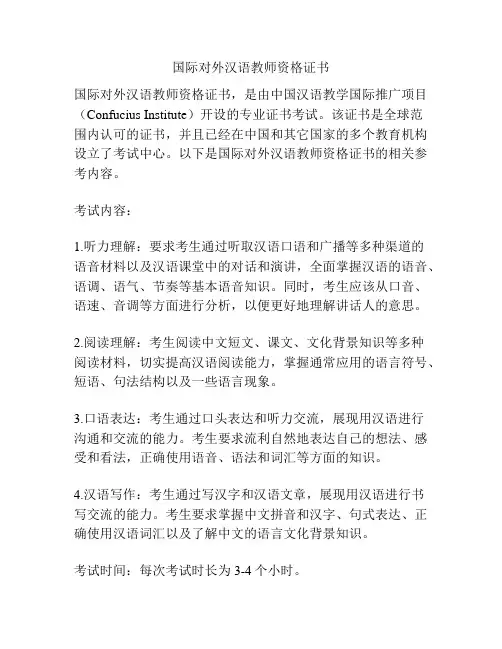 国际对外汉语教师资格证书

国际对外汉语教师资格证书，是由中国汉语教学国际推广项目（Confucius Institute）开设的专业证书考试。该证书是全球范围内认可的证书，并且已经在中国和其它国家的多个教育机构设立了考试中心。以下是国际对外汉语教师资格证书的相关参考内容。

考试内容：

1.听力理解：要求考生通过听取汉语口语和广播等多种渠道的语音材料以及汉语课堂中的对话和演讲，全面掌握汉语的语音、语调、语气、节奏等基本语音知识。同时，考生应该从口音、语速、音调等方面进行分析，以便更好地理解讲话人的意思。

2.阅读理解：考生阅读中文短文、课文、文化背景知识等多种阅读材料，切实提高汉语阅读能力，掌握通常应用的语言符号、短语、句法结构以及一些语言现象。

3.口语表达：考生通过口头表达和听力交流，展现用汉语进行沟通和交流的能力。考生要求流利自然地表达自己的想法、感受和看法，正确使用语音、语法和词汇等方面的知识。

4.汉语写作：考生通过写汉字和汉语文章，展现用汉语进行书写交流的能力。考生要求掌握中文拼音和汉字、句式表达、正确使用汉语词汇以及了解中文的语言文化背景知识。

考试时间：每次考试时长为 3-4 个小时。